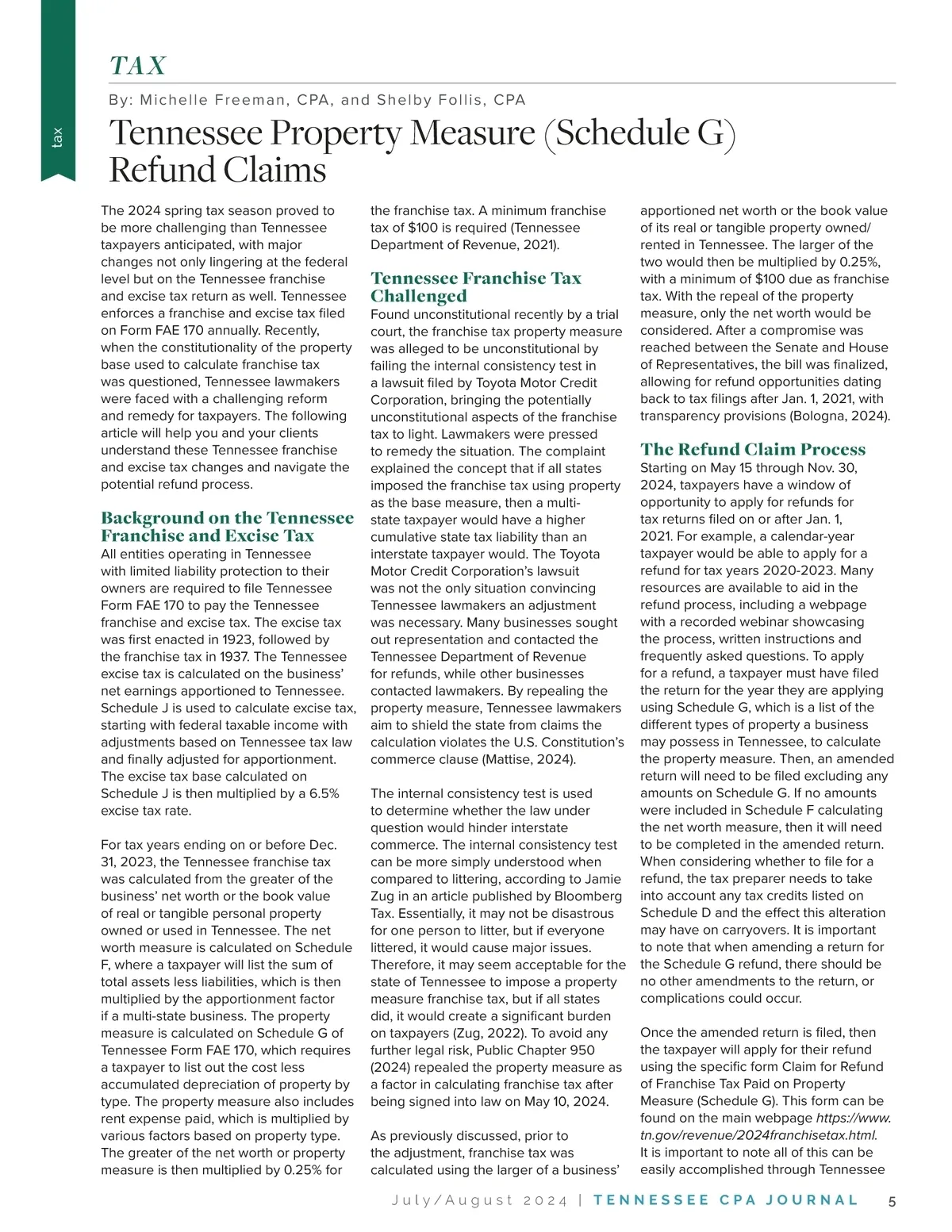 tax

TAX

By: Michelle Freeman, CPA, and Shelby Follis, CPA

Tennessee Property Measure (Schedule G) Refund Claims

The 2024 spring tax season proved to be more challenging than Tennessee taxpayers anticipated, with major changes not only lingering at the federal level but on the Tennessee franchise and excise tax return as well. Tennessee enforces a franchise and excise tax filed on Form FAE 170 annually. Recently, when the constitutionality of the property base used to calculate franchise tax was questioned, Tennessee lawmakers were faced with a challenging reform and remedy for taxpayers. The following article will help you and your clients understand these Tennessee franchise and excise tax changes and navigate the potential refund process.

Background on the Tennessee Franchise and Excise Tax

All entities operating in Tennessee with limited liability protection to their owners are required to file Tennessee Form FAE 170 to pay the Tennessee franchise and excise tax. The excise tax was first enacted in 1923, followed by the franchise tax in 1937. The Tennessee excise tax is calculated on the business' net earnings apportioned to Tennessee. Schedule J is used to calculate excise tax, starting with federal taxable income with adjustments based on Tennessee tax law and finally adjusted for apportionment. The excise tax base calculated on Schedule J is then multiplied by a 6.5% excise tax rate.

For tax years ending on or before Dec. 31, 2023, the Tennessee franchise tax was calculated from the greater of the business' net worth or the book value of real or tangible personal property owned or used in Tennessee. The net worth measure is calculated on Schedule F, where a taxpayer will list the sum of total assets less liabilities, which is then multiplied by the apportionment factor if a multi-state business. The property measure is calculated on Schedule G of Tennessee Form FAE 170, which requires a taxpayer to list out the cost less accumulated depreciation of property by type. The property measure also includes rent expense paid, which is multiplied by various factors based on property type. The greater of the net worth or property measure is then multiplied by 0.25% for the franchise tax. A minimum franchise tax of $100 is required (Tennessee Department of Revenue, 2021).

Tennessee Franchise Tax Challenged

Found unconstitutional recently by a trial court, the franchise tax property measure was alleged to be unconstitutional by failing the internal consistency test in a lawsuit filed by Toyota Motor Credit Corporation, bringing the potentially unconstitutional aspects of the franchise tax to light. Lawmakers were pressed to remedy the situation. The complaint explained the concept that if all states imposed the franchise tax using property as the base measure, then a multi-state taxpayer would have a higher cumulative state tax liability than an interstate taxpayer would. The Toyota Motor Credit Corporation's lawsuit was not the only situation convincing Tennessee lawmakers an adjustment was necessary. Many businesses sought out representation and contacted the Tennessee Department of Revenue for refunds, while other businesses contacted lawmakers. By repealing the property measure, Tennessee lawmakers aim to shield the state from claims the calculation violates the U.S. Constitution's commerce clause (Mattise, 2024).

The internal consistency test is used to determine whether the law under question would hinder interstate commerce. The internal consistency test can be more simply understood when compared to littering, according to Jamie Zug in an article published by Bloomberg Tax. Essentially, it may not be disastrous for one person to litter, but if everyone littered, it would cause major issues. Therefore, it may seem acceptable for the state of Tennessee to impose a property measure franchise tax, but if all states did, it would create a significant burden on taxpayers (Zug, 2022). To avoid any further legal risk, Public Chapter 950 (2024) repealed the property measure as a factor in calculating franchise tax after being signed into law on May 10, 2024.

As previously discussed, prior to the adjustment, franchise tax was calculated using the larger of a business' apportioned net worth or the book value of its real or tangible property owned/rented in Tennessee. The larger of the two would then be multiplied by 0.25%, with a minimum of $100 due as franchise tax. With the repeal of the property measure, only the net worth would be considered. After a compromise was reached between the Senate and House of Representatives, the bill was finalized, allowing for refund opportunities dating back to tax filings after Jan. 1, 2021, with transparency provisions (Bologna, 2024).

The Refund Claim Process

Starting on May 15 through Nov. 30, 2024, taxpayers have a window of opportunity to apply for refunds for tax returns filed on or after Jan. 1, 2021. For example, a calendar-year taxpayer would be able to apply for a refund for tax years 2020-2023. Many resources are available to aid in the refund process, including a webpage with a recorded webinar showcasing the process, written instructions and frequently asked questions. To apply for a refund, a taxpayer must have filed the return for the year they are applying using Schedule G, which is a list of the different types of property a business may possess in Tennessee, to calculate the property measure. Then, an amended return will need to be filed excluding any amounts on Schedule G. If no amounts were included in Schedule F calculating the net worth measure, then it will need to be completed in the amended return. When considering whether to file for a refund, the tax preparer needs to take into account any tax credits listed on Schedule D and the effect this alteration may have on carryovers. It is important to note that when amending a return for the Schedule G refund, there should be no other amendments to the return, or complications could occur.

Once the amended return is filed, then the taxpayer will apply for their refund using the specific form Claim for Refund of Franchise Tax Paid on Property Measure (Schedule G). This form can be found on the main webpage https://www.tn.gov/revenue/2024franchisetax.html. It is important to note all of this can be easily accomplished through Tennessee

July/August 2024 | TENNESSEE CPA JOURNAL 5